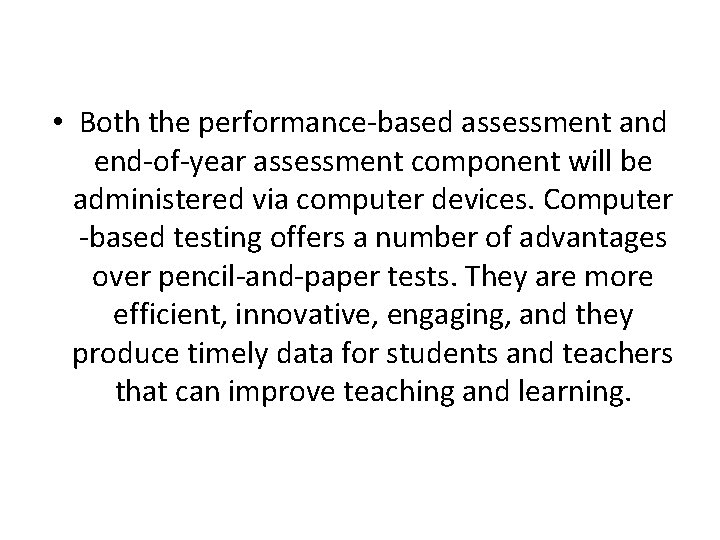 • Both the performance-based assessment and end-of-year assessment component will be administered via computer devices. Computer -based testing offers a number of advantages over pencil-and-paper tests. They are more efficient, innovative, engaging, and they produce timely data for students and teachers that can improve teaching and learning.